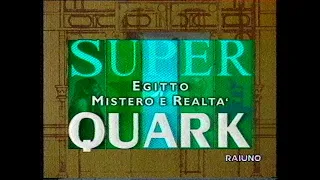 SUPER
EGITTO
MISTERO E REALTA'
QUARK
RAIUNO